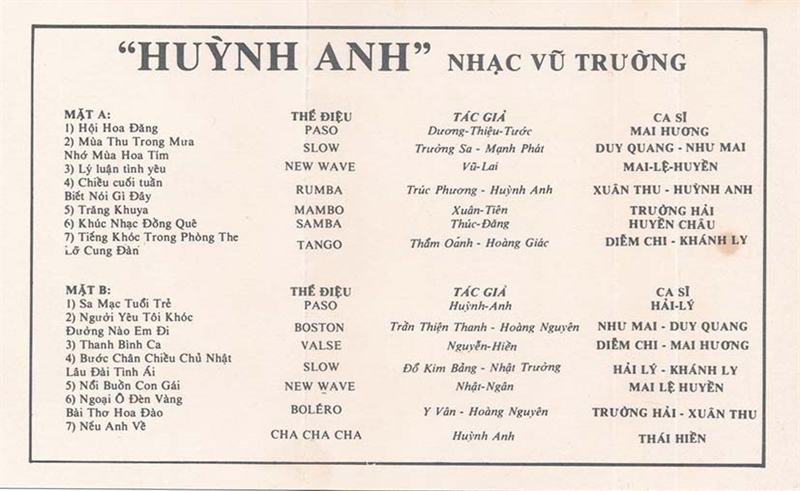 "HUỲNH ANH" NHẠC VŨ TRƯỜNG

| MẶT A: | THỂ ĐIỆU | TÁC GIẢ | CA SĨ |
|---|---|---|---|
| 1) Hội Hoa Đăng | PASO | Dương-Thiệu-Tước | MAI HƯƠNG |
| 2) Mùa Thu Trong Mưa Nhớ Mùa Hoa Tím | SLOW | Trường Sa - Mạnh Phát | DUY QUANG - NHƯ MAI |
| 3) Lý luận tình yêu | NEW WAVE | Vũ-Lai | MAI-LỆ-HUYỀN |
| 4) Chiều cuối tuần Biết Nói Gì Đây | RUMBA | Trúc Phương - Huỳnh Anh | XUÂN THU - HUỲNH ANH |
| 5) Trăng Khuya | MAMBO | Xuân-Tiên | TRƯỜNG HẢI |
| 6) Khúc Nhạc Đồng Quê | SAMBA | Thúc-Đăng | HUYỀN CHÂU |
| 7) Tiếng Khóc Trong Phòng The Lỡ Cung Đàn | TANGO | Thẩm Oánh - Hoàng Giác | DIỄM CHI - KHÁNH LY |

| MẶT B: | THỂ ĐIỆU | TÁC GIẢ | CA SĨ |
|---|---|---|---|
| 1) Sa Mạc Tuổi Trẻ | PASO | Huỳnh-Anh | HẢI-LÝ |
| 2) Người Yêu Tôi Khóc Đường Nào Em Đi | BOSTON | Trần Thiện Thanh - Hoàng Nguyên | NHƯ MAI - DUY QUANG |
| 3) Thanh Bình Ca | VALSE | Nguyễn-Hiền | DIỄM CHI - MAI HƯƠNG |
| 4) Bước Chân Chiều Chủ Nhật Lâu Đài Tình Ái | SLOW | Đỗ Kim Bảng - Nhật Trường | HẢI LÝ - KHÁNH LY |
| 5) Nỗi Buồn Con Gái | NEW WAVE | Nhật-Ngân | MAI LỆ HUYỀN |
| 6) Ngoại Ô Đèn Vàng Bài Thơ Hoa Đào | BOLÉRO | Y Vân - Hoàng Nguyên | TRƯỜNG HẢI - XUÂN THU |
| 7) Nếu Anh Về | CHA CHA CHA | Huỳnh Anh | THÁI HIỀN |